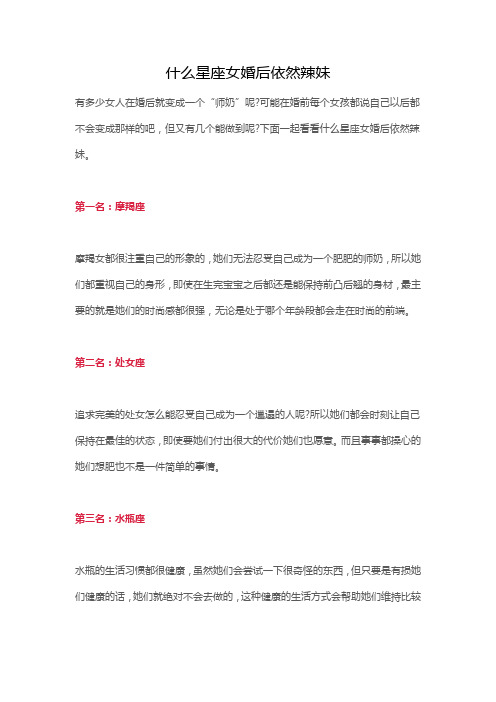 什么星座女婚后依然辣妹

有多少女人在婚后就变成一个“师奶”呢?可能在婚前每个女孩都说自己以后都不会变成那样的吧，但又有几个能做到呢?下面一起看看什么星座女婚后依然辣妹。

第一名：摩羯座

摩羯女都很注重自己的形象的，她们无法忍受自己成为一个肥肥的师奶，所以她们都重视自己的身形，即使在生完宝宝之后都还是能保持前凸后翘的身材，最主要的就是她们的时尚感都很强，无论是处于哪个年龄段都会走在时尚的前端。

第二名：处女座

追求完美的处女怎么能忍受自己成为一个邋遢的人呢?所以她们都会时刻让自己保持在最佳的状态，即使要她们付出很大的代价她们也愿意。而且事事都操心的她们想肥也不是一件简单的事情。

第三名：水瓶座

水瓶的生活习惯都很健康，虽然她们会尝试一下很奇怪的东西，但只要是有损她们健康的话，她们就绝对不会去做的，这种健康的生活方式会帮助她们维持比较